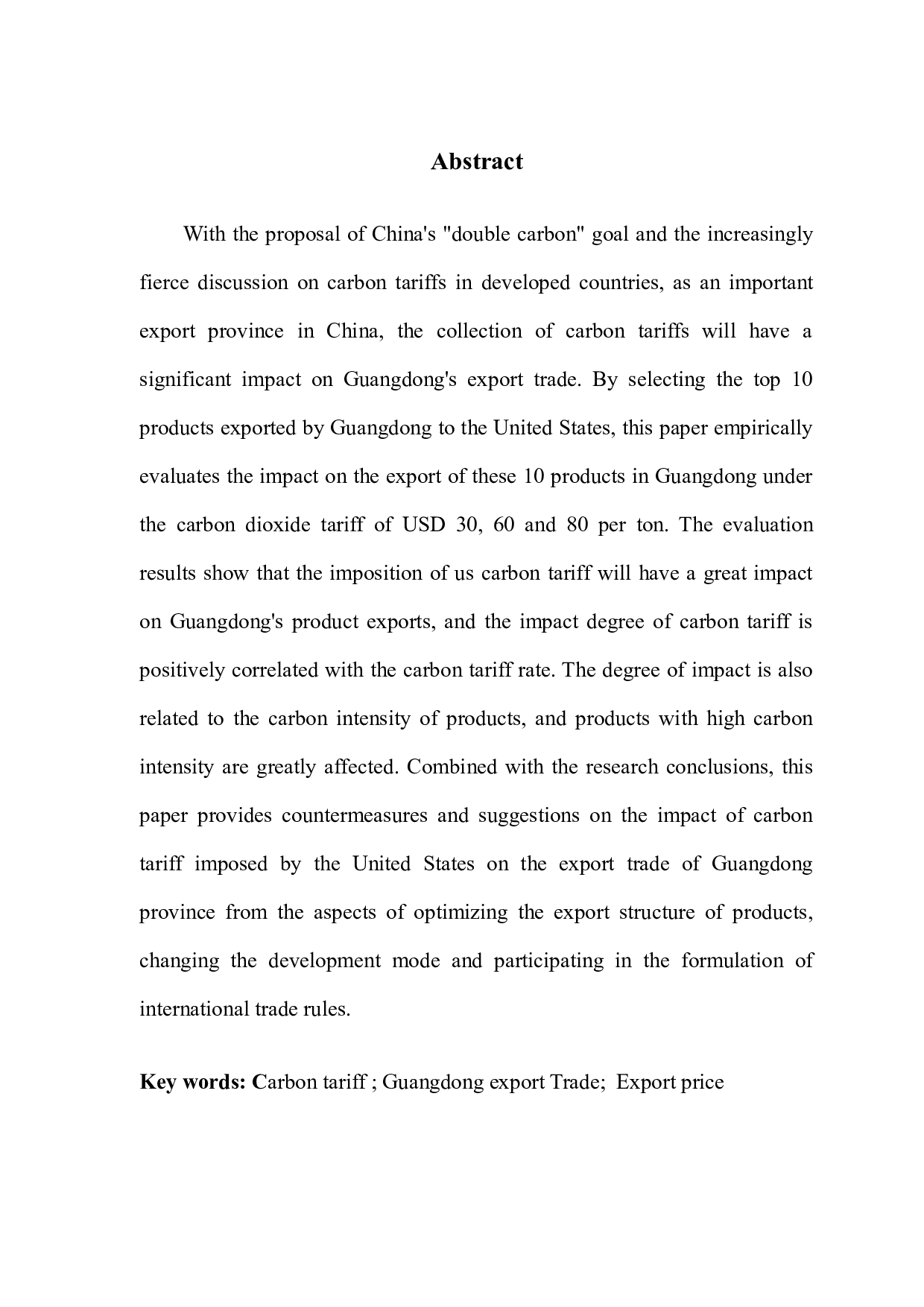 Abstract

With the proposal of China's "double carbon" goal and the increasingly fierce discussion on carbon tariffs in developed countries, as an important export province in China, the collection of carbon tariffs will have a significant impact on Guangdong's export trade. By selecting the top 10 products exported by Guangdong to the United States, this paper empirically evaluates the impact on the export of these 10 products in Guangdong under the carbon dioxide tariff of USD 30, 60 and 80 per ton. The evaluation results show that the imposition of us carbon tariff will have a great impact on Guangdong's product exports, and the impact degree of carbon tariff is positively correlated with the carbon tariff rate. The degree of impact is also related to the carbon intensity of products, and products with high carbon intensity are greatly affected. Combined with the research conclusions, this paper provides countermeasures and suggestions on the impact of carbon tariff imposed by the United States on the export trade of Guangdong province from the aspects of optimizing the export structure of products, changing the development mode and participating in the formulation of international trade rules.

Key words: Carbon tariff ; Guangdong export Trade; Export price